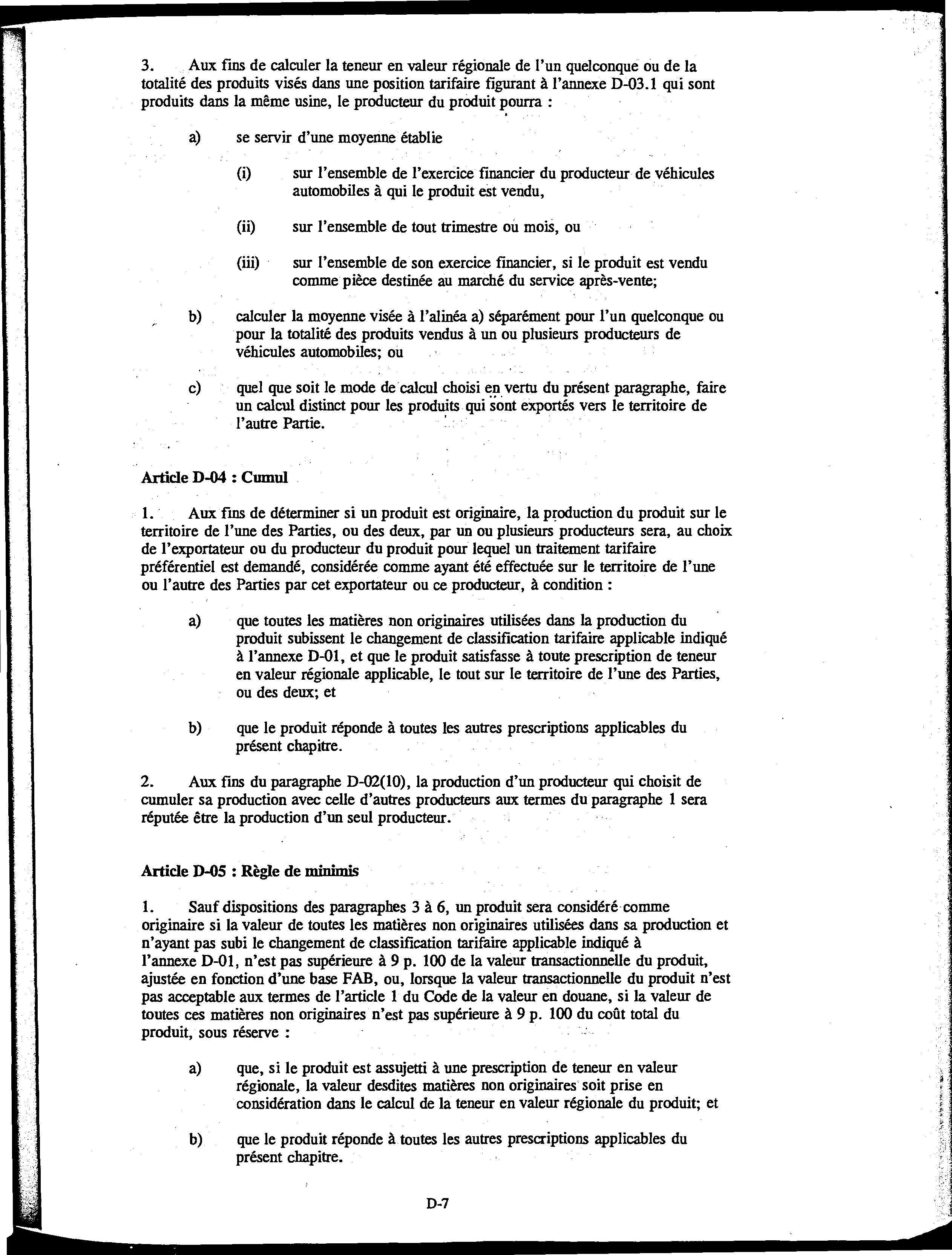 3. Aux fins de calculer la teneur en valeur régionale de l'un quelconque ou de la totalité des produits visés dans une position tarifaire figurant à l'annexe D-03.1 qui sont produits dans la même usine, le producteur du produit pourra :

a) se servir d'une moyenne établie

(i) sur l'ensemble de l'exercice financier du producteur de véhicules automobiles à qui le produit est vendu,

(ii) sur l'ensemble de tout trimestre ou mois, ou

(iii) sur l'ensemble de son exercice financier, si le produit est vendu comme pièce destinée au marché du service après-vente;

b) calculer la moyenne visée à l'alinéa a) séparément pour l'un quelconque ou pour la totalité des produits vendus à un ou plusieurs producteurs de véhicules automobiles; ou

c) quel que soit le mode de calcul choisi en vertu du présent paragraphe, faire un calcul distinct pour les produits qui sont exportés vers le territoire de l'autre Partie.

Article D-04 : Cumul

1. Aux fins de déterminer si un produit est originaire, la production du produit sur le territoire de l'une des Parties, ou des deux, par un ou plusieurs producteurs sera, au choix de l'exportateur ou du producteur du produit pour lequel un traitement tarifaire préférentiel est demandé, considérée comme ayant été effectuée sur le territoire de l'une ou l'autre des Parties par cet exportateur ou ce producteur, à condition :

a) que toutes les matières non originaires utilisées dans la production du produit subissent le changement de classification tarifaire applicable indiqué à l'annexe D-01, et que le produit satisfasse à toute prescription de teneur en valeur régionale applicable, le tout sur le territoire de l'une des Parties, ou des deux; et

b) que le produit réponde à toutes les autres prescriptions applicables du présent chapitre.

2. Aux fins du paragraphe D-02(10), la production d'un producteur qui choisit de cumuler sa production avec celle d'autres producteurs aux termes du paragraphe 1 sera réputée être la production d'un seul producteur.

Article D-05 : Règle de minimis

1. Sauf dispositions des paragraphes 3 à 6, un produit sera considéré comme originaire si la valeur de toutes les matières non originaires utilisées dans sa production et n'ayant pas subi le changement de classification tarifaire applicable indiqué à l'annexe D-01, n'est pas supérieure à 9 p. 100 de la valeur transactionnelle du produit, ajustée en fonction d'une base FAB, ou, lorsque la valeur transactionnelle du produit n'est pas acceptable aux termes de l'article 1 du Code de la valeur en douane, si la valeur de toutes ces matières non originaires n'est pas supérieure à 9 p. 100 du coût total du produit, sous réserve :

a) que, si le produit est assujetti à une prescription de teneur en valeur régionale, la valeur desdites matières non originaires soit prise en considération dans le calcul de la teneur en valeur régionale du produit; et

b) que le produit réponde à toutes les autres prescriptions applicables du présent chapitre.

D-7